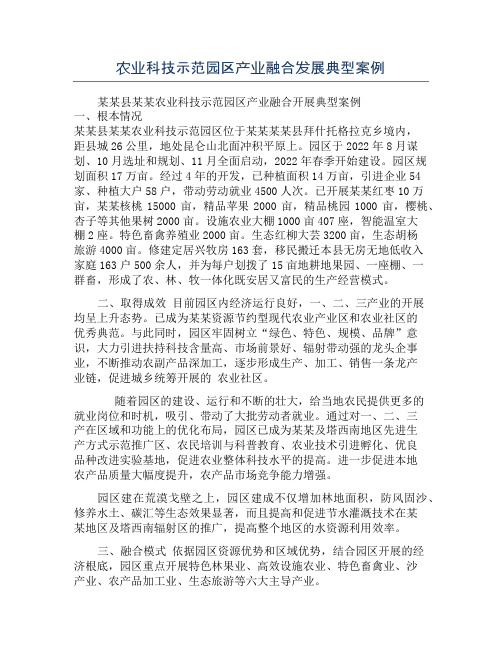 农业科技示范园区产业融合发展典型案例

某某县某某农业科技示范园区产业融合开展典型案例
一、根本情况
某某县某某农业科技示范园区位于某某某某县拜什托格拉克乡境内，距县城26公里，地处昆仑山北面冲积平原上。园区于2022年8月谋划、10月选址和规划、11月全面启动，2022年春季开始建设。园区规划面积17万亩。经过4年的开发，已种植面积14万亩，引进企业54家、种植大户58户，带动劳动就业4500人次。已开展某某红枣10万亩，某某核桃15000亩，精品苹果2000亩，精品桃园1000亩，樱桃、杏子等其他果树2000亩。设施农业大棚1000亩407座，智能温室大棚2座。特色畜禽养殖业2000亩。生态红柳大芸3200亩，生态胡杨旅游4000亩。修建定居兴牧房163套，移民搬迁本县无房无地低收入家庭163户500余人，并为每户划拨了15亩地耕地果园、一座棚、一群畜，形成了农、林、牧一体化既安居又富民的生产经营模式。

二、取得成效 目前园区内经济运行良好，一、二、三产业的开展均呈上升态势。已成为某某资源节约型现代农业产业区和农业社区的优秀典范。与此同时，园区牢固树立“绿色、特色、规模、品牌”意识，大力引进扶持科技含量高、市场前景好、辐射带动强的龙头企事业，不断推动农副产品深加工，逐步形成生产、加工、销售一条龙产业链，促进城乡统筹开展的 农业社区。

随着园区的建设、运行和不断的壮大，给当地农民提供更多的就业岗位和时机，吸引、带动了大批劳动者就业。通过对一、二、三产在区域和功能上的优化布局，园区已成为某某及塔西南地区先进生产方式示范推广区、农民培训与科普教育、农业技术引进孵化、优良品种改进实验基地，促进农业整体科技水平的提高。进一步促进本地农产品质量大幅度提升，农产品市场竞争能力增强。

园区建在荒漠戈壁之上，园区建成不仅增加林地面积，防风固沙、修养水土、碳汇等生态效果显著，而且提高和促进节水灌溉技术在某某地区及塔西南辐射区的推广，提高整个地区的水资源利用效率。

三、融合模式 依据园区资源优势和区域优势，结合园区开展的经济根底，园区重点开展特色林果业、高效设施农业、特色畜禽业、沙产业、农产品加工业、生态旅游等六大主导产业。